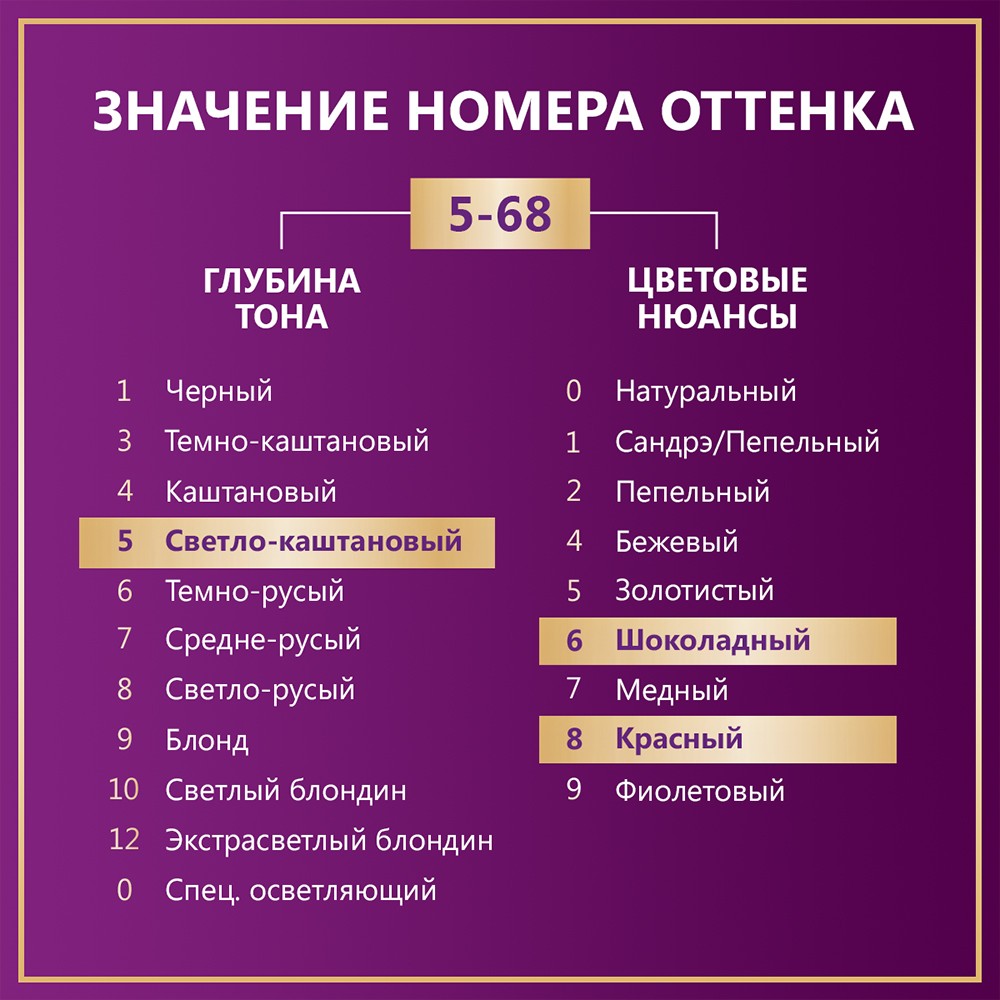 ЗНАЧЕНИЕ НОМЕРА ОТТЕНКА

5-68

ГЛУБИНА ТОНА

1 Черный
3 Темно-каштановый
4 Каштановый
5 Светло-каштановый
6 Темно-русый
7 Средне-русый
8 Светло-русый
9 Блонд
10 Светлый блондин
12 Экстрасветлый блондин
0 Спец. осветляющий

ЦВЕТОВЫЕ НЮАНСЫ

0 Натуральный
1 Сандрэ/Пепельный
2 Пепельный
4 Бежевый
5 Золотистый
6 Шоколадный
7 Медный
8 Красный
9 Фиолетовый